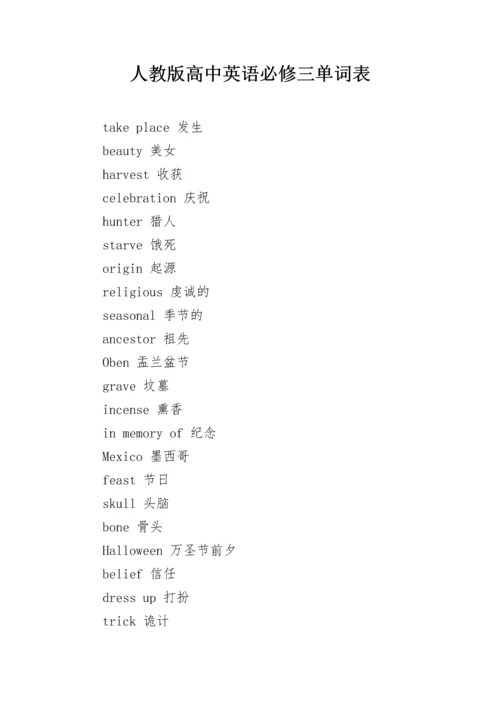 人教版高中英语必修三单词表

take place 发生
beauty 美女
harvest 收获
celebration 庆祝
hunter 猎人
starve 饿死
origin 起源
religious 虔诚的
seasonal 季节的
ancestor 祖先
Oben 盂兰盆节
grave 坟墓
incense 熏香
in memory of 纪念
Mexico 墨西哥
feast 节日
skull 头脑
bone 骨头
Halloween 万圣节前夕
belief 信任
dress up 打扮
trick 诡计